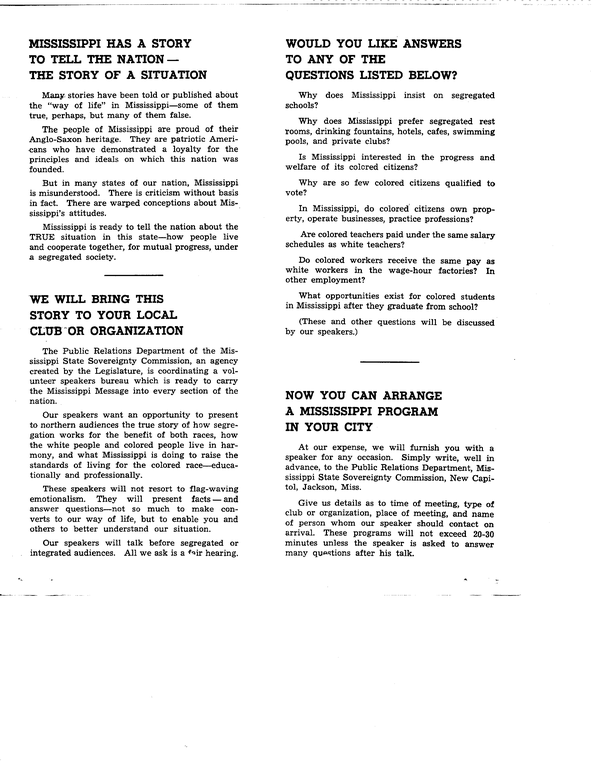 MISSISSIPPI HAS A STORY TO TELL THE NATION — THE STORY OF A SITUATION

Many stories have been told or published about the "way of life" in Mississippi—some of them true, perhaps, but many of them false.

The people of Mississippi are proud of their Anglo-Saxon heritage. They are patriotic Americans who have demonstrated a loyalty for the principles and ideals on which this nation was founded.

But in many states of our nation, Mississippi is misunderstood. There is criticism without basis in fact. There are warped conceptions about Mississippi's attitudes.

Mississippi is ready to tell the nation about the TRUE situation in this state—how people live and cooperate together, for mutual progress, under a segregated society.

WE WILL BRING THIS STORY TO YOUR LOCAL CLUB OR ORGANIZATION

The Public Relations Department of the Mississippi State Sovereignty Commission, an agency created by the Legislature, is coordinating a volunteer speakers bureau which is ready to carry the Mississippi Message into every section of the nation.

Our speakers want an opportunity to present to northern audiences the true story of how segregation works for the benefit of both races, how the white people and colored people live in harmony, and what Mississippi is doing to raise the standards of living for the colored race—educationally and professionally.

These speakers will not resort to flag-waving emotionalism. They will present facts — and answer questions—not so much to make converts to our way of life, but to enable you and others to better understand our situation.

Our speakers will talk before segregated or integrated audiences. All we ask is a fair hearing.

WOULD YOU LIKE ANSWERS TO ANY OF THE QUESTIONS LISTED BELOW?

Why does Mississippi insist on segregated schools?

Why does Mississippi prefer segregated rest rooms, drinking fountains, hotels, cafes, swimming pools, and private clubs?

Is Mississippi interested in the progress and welfare of its colored citizens?

Why are so few colored citizens qualified to vote?

In Mississippi, do colored citizens own property, operate businesses, practice professions?

Are colored teachers paid under the same salary schedules as white teachers?

Do colored workers receive the same pay as white workers in the wage-hour factories? In other employment?

What opportunities exist for colored students in Mississippi after they graduate from school?

(These and other questions will be discussed by our speakers.)

NOW YOU CAN ARRANGE A MISSISSIPPI PROGRAM IN YOUR CITY

At our expense, we will furnish you with a speaker for any occasion. Simply write, well in advance, to the Public Relations Department, Mississippi State Sovereignty Commission, New Capitol, Jackson, Miss.

Give us details as to time of meeting, type of club or organization, place of meeting, and name of person whom our speaker should contact on arrival. These programs will not exceed 20-30 minutes unless the speaker is asked to answer many questions after his talk.